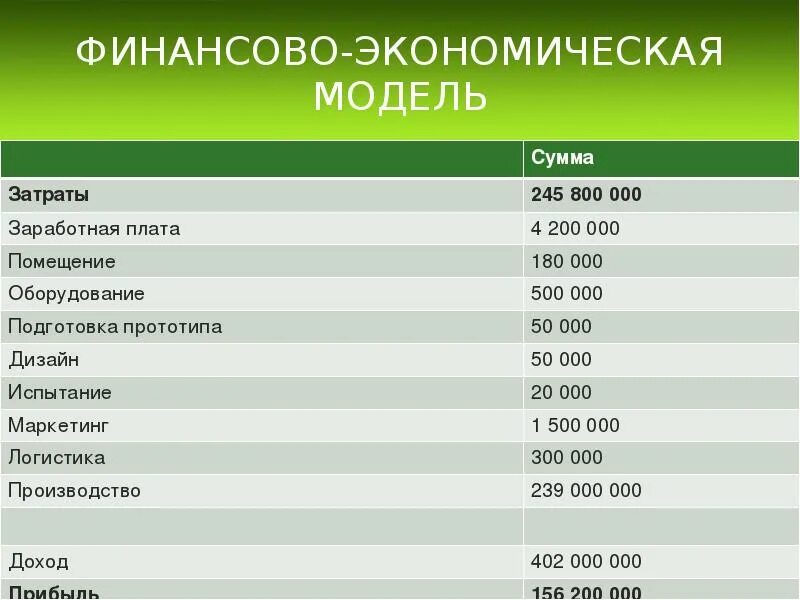 ФИНАНСОВО-ЭКОНОМИЧЕСКАЯ МОДЕЛЬ

|  | Сумма |
|---|---|
| Затраты | 245 800 000 |
| Заработная плата | 4 200 000 |
| Помещение | 180 000 |
| Оборудование | 500 000 |
| Подготовка прототипа | 50 000 |
| Дизайн | 50 000 |
| Испытание | 20 000 |
| Маркетинг | 1 500 000 |
| Логистика | 300 000 |
| Производство | 239 000 000 |
|  |  |
| Доход | 402 000 000 |
| Прибыль | 156 200 000 |